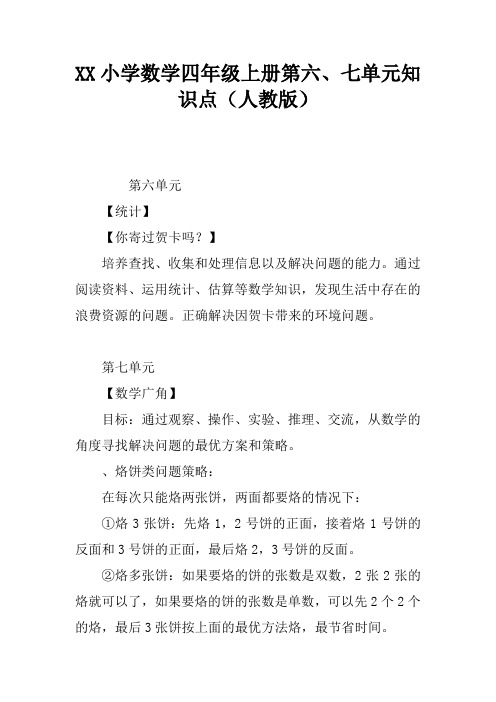 XX 小学数学四年级上册第六、七单元知识点（人教版）

第六单元

【统计】

【你寄过贺卡吗？】

培养查找、收集和处理信息以及解决问题的能力。通过阅读资料、运用统计、估算等数学知识，发现生活中存在的浪费资源的问题。正确解决因贺卡带来的环境问题。

第七单元

【数学广角】

目标：通过观察、操作、实验、推理、交流，从数学的角度寻找解决问题的最优方案和策略。

、烙饼类问题策略：

在每次只能烙两张饼，两面都要烙的情况下：

①烙 3 张饼：先烙 1，2 号饼的正面，接着烙 1 号饼的反面和 3 号饼的正面，最后烙 2，3 号饼的反面。

②烙多张饼：如果要烙的饼的张数是双数，2 张 2 张的烙就可以了，如果要烙的饼的张数是单数，可以先 2 个 2 个的烙，最后 3 张饼按上面的最优方法烙，最节省时间。